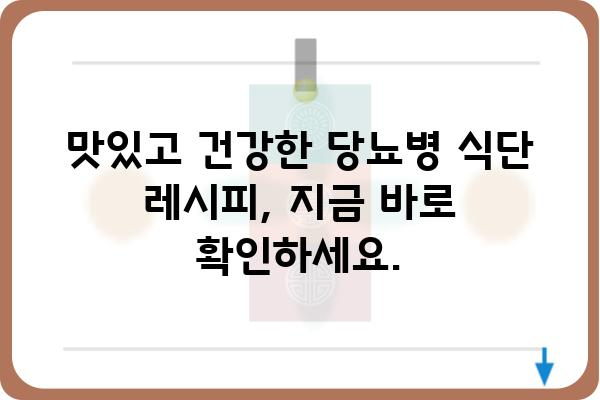 맛있고 건강한 당뇨병 식단 레시피, 지금 바로 확인하세요.